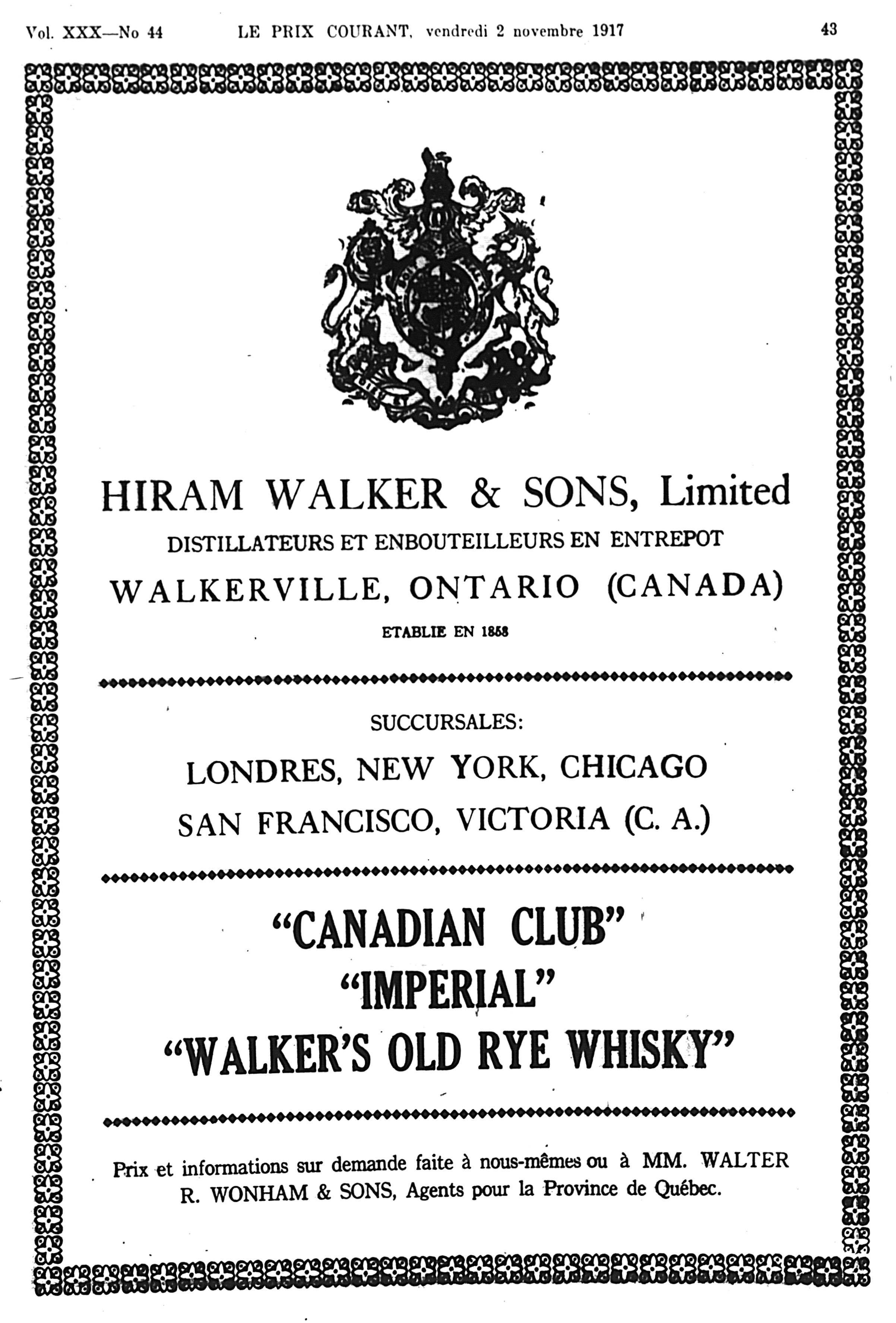 Vol. XXX—No 44 LE PRIX COURANT, vendredi 2 novembre 1917 43

HIRAM WALKER & SONS, Limited

DISTILLATEURS ET ENBOUTEILLEURS EN ENTREPOT

WALKERVILLE, ONTARIO (CANADA)

ETABLIE EN 1858

SUCCURSALES:

LONDRES, NEW YORK, CHICAGO

SAN FRANCISCO, VICTORIA (C. A.)

"CANADIAN CLUB"

"IMPERIAL"

"WALKER'S OLD RYE WHISKY"

Prix et informations sur demande faite à nous-mêmes ou à MM. WALTER R. WONHAM & SONS, Agents pour la Province de Québec.